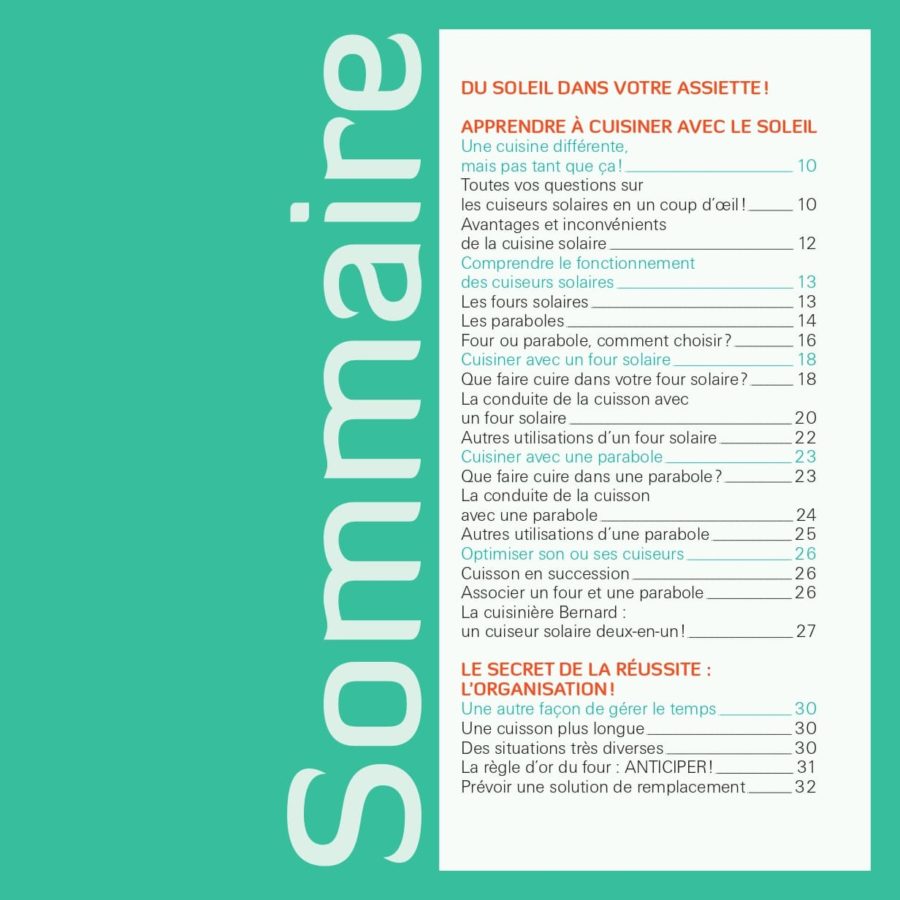 Sommaire

DU SOLEIL DANS VOTRE ASSIETTE !

APPRENDRE À CUISINER AVEC LE SOLEIL
Une cuisine différente, mais pas tant que ça ! 10
Toutes vos questions sur les cuiseurs solaires en un coup d'œil ! 10
Avantages et inconvénients de la cuisine solaire 12
Comprendre le fonctionnement des cuiseurs solaires 13
Les fours solaires 13
Les paraboles 14
Four ou parabole, comment choisir ? 16
Cuisiner avec un four solaire 18
Que faire cuire dans votre four solaire ? 18
La conduite de la cuisson avec un four solaire 20
Autres utilisations d'un four solaire 22
Cuisiner avec une parabole 23
Que faire cuire dans une parabole ? 23
La conduite de la cuisson avec une parabole 24
Autres utilisations d'une parabole 25
Optimiser son ou ses cuiseurs 26
Cuisson en succession 26
Associer un four et une parabole 26
La cuisinière Bernard : un cuiseur solaire deux-en-un ! 27

LE SECRET DE LA RÉUSSITE : L'ORGANISATION !
Une autre façon de gérer le temps 30
Une cuisson plus longue 30
Des situations très diverses 30
La règle d'or du four : ANTICIPER ! 31
Prévoir une solution de remplacement 32